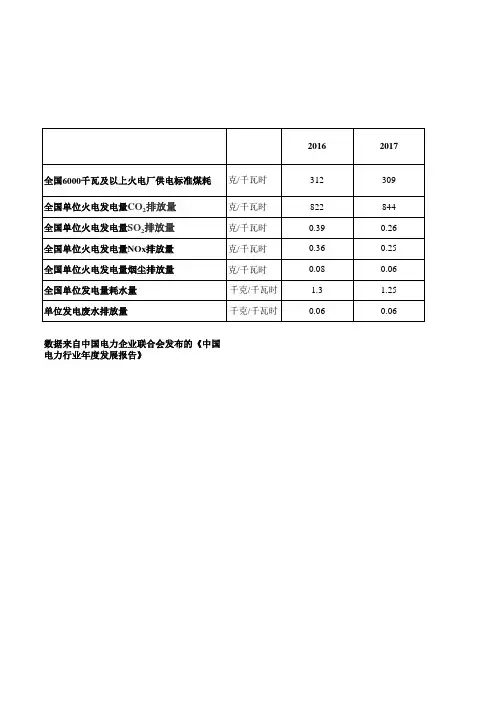 | | | 2016 | 2017 |
|---|---|---|---|
| 全国6000千瓦及以上火电厂供电标准煤耗 | 克/千瓦时 | 312 | 309 |
| 全国单位火电发电量$CO_2$排放量 | 克/千瓦时 | 822 | 844 |
| 全国单位火电发电量$SO_2$排放量 | 克/千瓦时 | 0.39 | 0.26 |
| 全国单位火电发电量NOx排放量 | 克/千瓦时 | 0.36 | 0.25 |
| 全国单位火电发电量烟尘排放量 | 克/千瓦时 | 0.08 | 0.06 |
| 全国单位发电量耗水量 | 千克/千瓦时 | 1.3 | 1.25 |
| 单位发电废水排放量 | 千克/千瓦时 | 0.06 | 0.06 |

数据来自中国电力企业联合会发布的《中国电力行业年度发展报告》